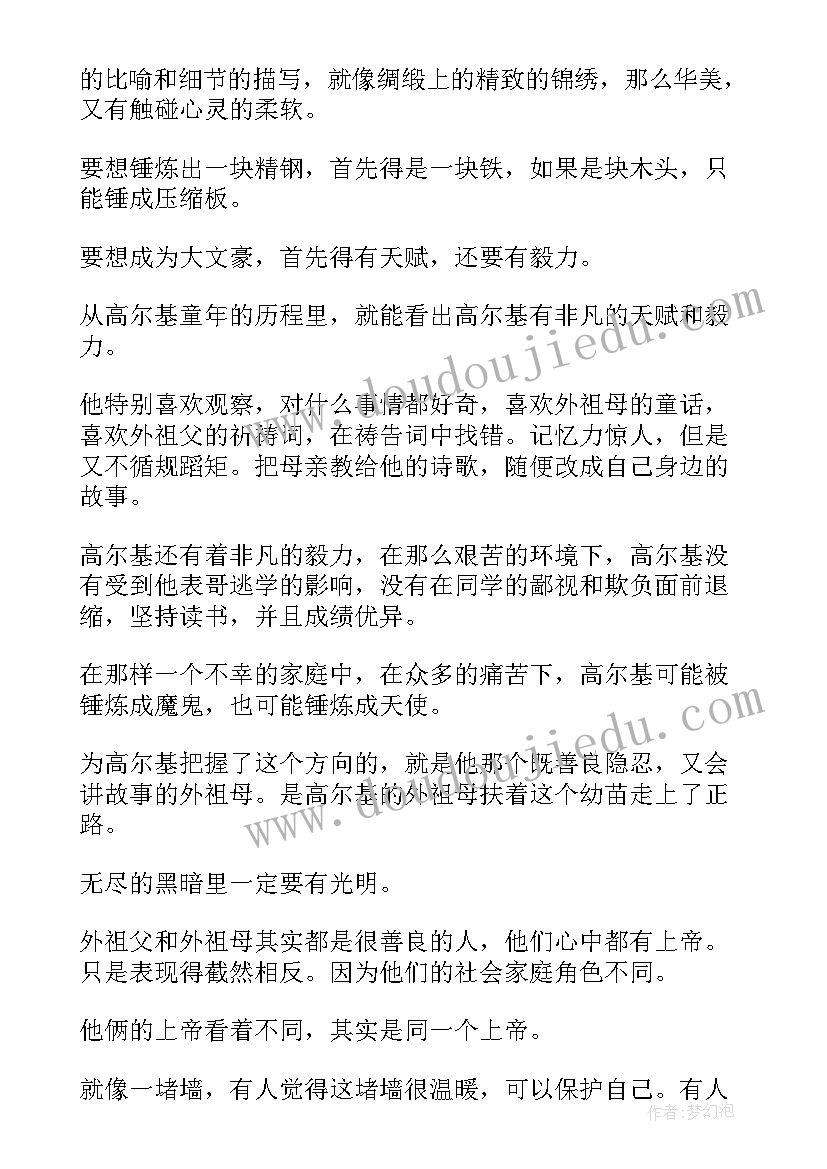 的比喻和细节的描写，就像绸缎上的精致的锦绣，那么华美，又有触碰心灵的柔软。

要想锤炼出一块精钢，首先得是一块铁，如果是块木头，只能锤成压缩板。

要想成为大文豪，首先得有天赋，还要有毅力。

从高尔基童年的历程里，就能看出高尔基有非凡的天赋和毅力。

他特别喜欢观察，对什么事情都好奇，喜欢外祖母的童话，喜欢外祖父的祈祷词，在祷告词中找错。记忆力惊人，但是又不循规蹈矩。把母亲教给他的诗歌，随便改成自己身边的故事。

高尔基还有着非凡的毅力，在那么艰苦的环境下，高尔基没有受到他表哥逃学的影响，没有在同学的鄙视和欺负面前退缩，坚持读书，并且成绩优异。

在那样一个不幸的家庭中，在众多的痛苦下，高尔基可能被锤炼成魔鬼，也可能锤炼成天使。

为高尔基把握了这个方向的，就是他那个既善良隐忍，又会讲故事的外祖母。是高尔基的外祖母扶着这个幼苗走上了正路。

无尽的黑暗里一定要有光明。

外祖父和外祖母其实都是很善良的人，他们心中都有上帝。只是表现得截然相反。因为他们的社会家庭角色不同。

他俩的上帝看着不同，其实是同一个上帝。

就像一堵墙，有人觉得这堵墙很温暖，可以保护自己。有人

www.doudoujiedu.com
www.doudoujiedu.com
作者：梦幻泡